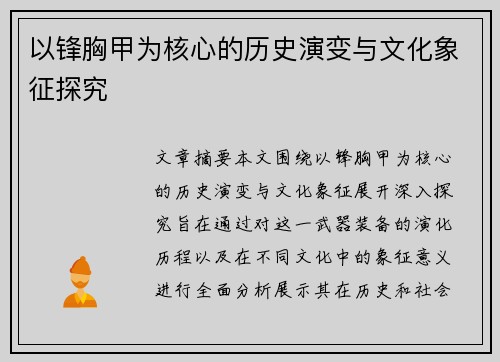 以锋胸甲为核心的历史演变与文化象征探究

文章摘要本文围绕以锋胸甲为核心的历史演变与文化象征展开深入探究旨在通过对这一武器装备的演化历程以及在不同文化中的象征意义进行全面分析展示其在历史和社会